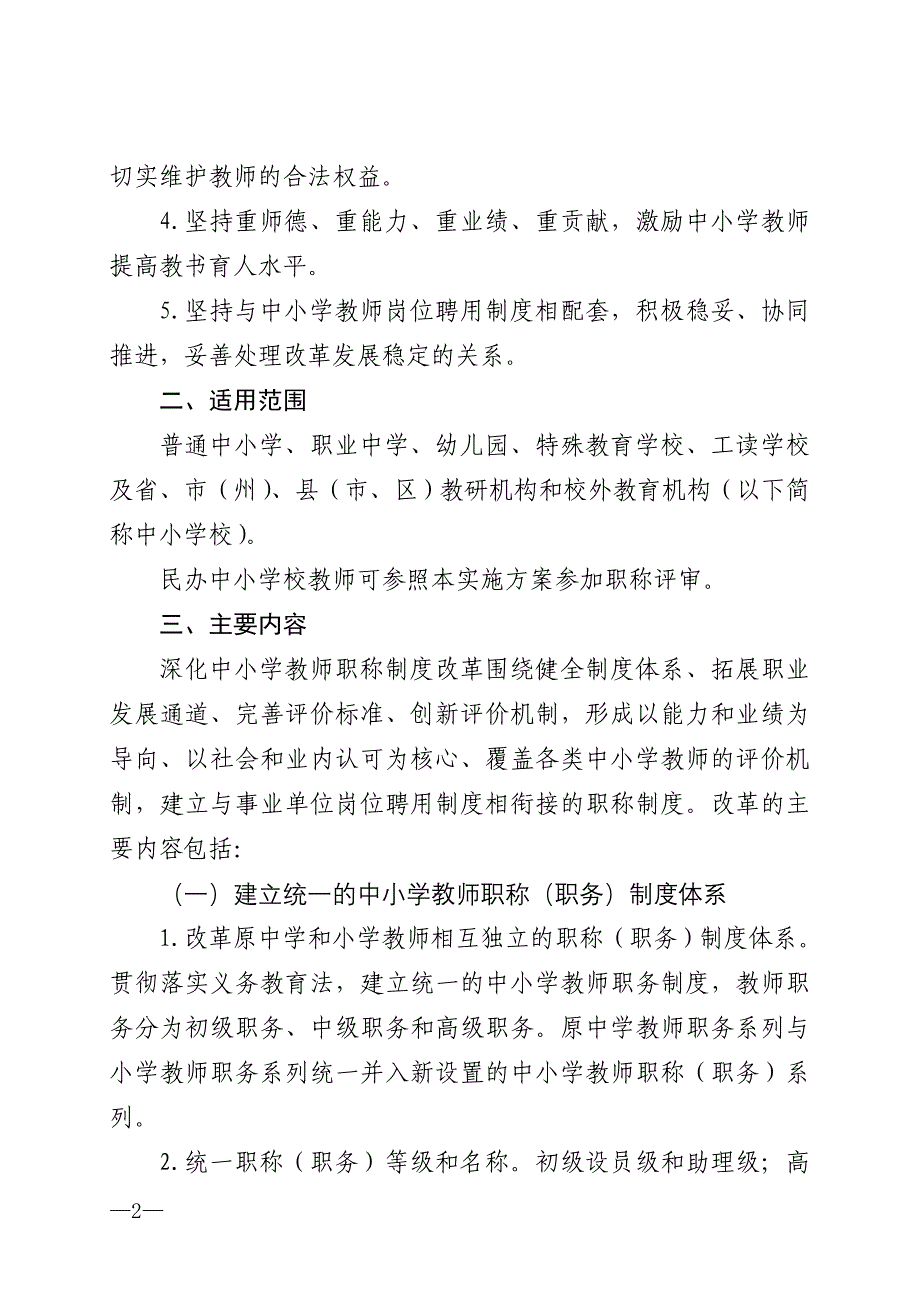 切实维护教师的合法权益。

4.坚持重师德、重能力、重业绩、重贡献，激励中小学教师提高教书育人水平。

5.坚持与中小学教师岗位聘用制度相配套，积极稳妥、协同推进，妥善处理改革发展稳定的关系。

二、适用范围

普通中小学、职业中学、幼儿园、特殊教育学校、工读学校及省、市（州）、县（市、区）教研机构和校外教育机构（以下简称中小学校）。

民办中小学校教师可参照本实施方案参加职称评审。

三、主要内容

深化中小学教师职称制度改革围绕健全制度体系、拓展职业发展通道、完善评价标准、创新评价机制，形成以能力和业绩为导向、以社会和业内认可为核心、覆盖各类中小学教师的评价机制，建立与事业单位岗位聘用制度相衔接的职称制度。改革的主要内容包括:

（一）建立统一的中小学教师职称（职务）制度体系

1.改革原中学和小学教师相互独立的职称（职务）制度体系。贯彻落实义务教育法，建立统一的中小学教师职务制度，教师职务分为初级职务、中级职务和高级职务。原中学教师职务系列与小学教师职务系列统一并入新设置的中小学教师职称（职务）系列。

2.统一职称（职务）等级和名称。初级设员级和助理级；高

—2—